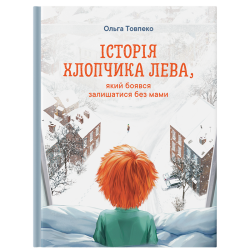 Ольга Товпеко

ІСТОРІЯ ХЛОПЧИКА ЛЕВА,

який боявся залишатися без мами